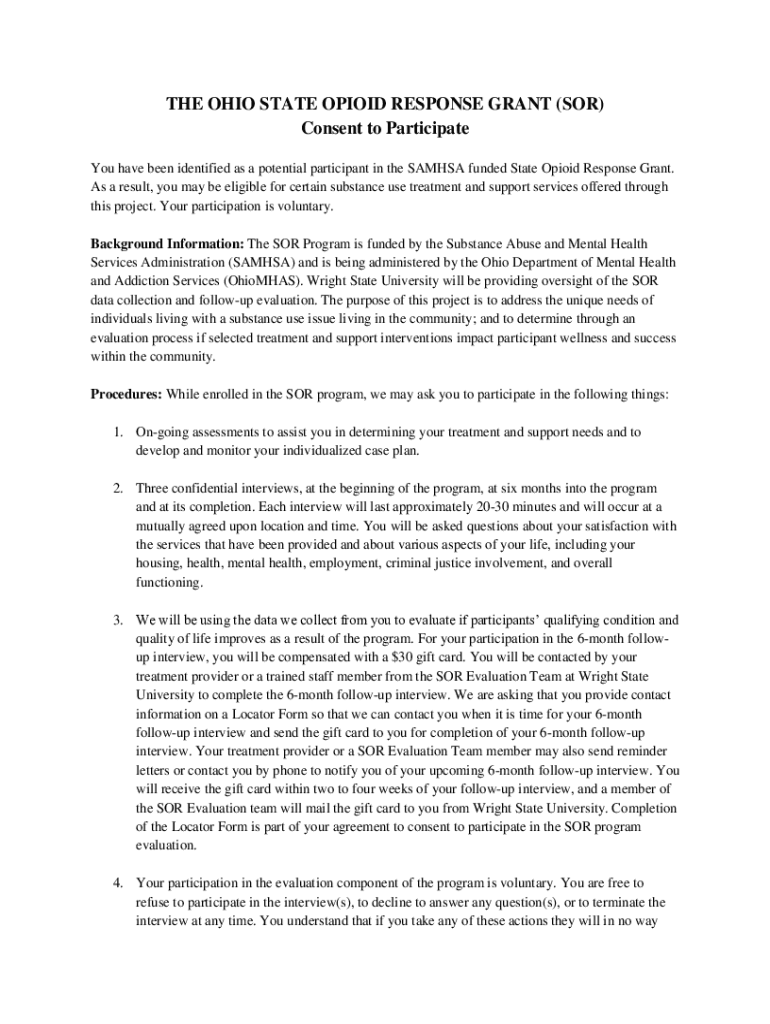 THE OHIO STATE OPIOID RESPONSE GRANT (SOR)
Consent to Participate

You have been identified as a potential participant in the SAMHSA funded State Opioid Response Grant. As a result, you may be eligible for certain substance use treatment and support services offered through this project. Your participation is voluntary.

Background Information: The SOR Program is funded by the Substance Abuse and Mental Health Services Administration (SAMHSA) and is being administered by the Ohio Department of Mental Health and Addiction Services (OhioMHAS). Wright State University will be providing oversight of the SOR data collection and follow-up evaluation. The purpose of this project is to address the unique needs of individuals living with a substance use issue living in the community; and to determine through an evaluation process if selected treatment and support interventions impact participant wellness and success within the community.

Procedures: While enrolled in the SOR program, we may ask you to participate in the following things:

1. On-going assessments to assist you in determining your treatment and support needs and to develop and monitor your individualized case plan.

2. Three confidential interviews, at the beginning of the program, at six months into the program and at its completion. Each interview will last approximately 20-30 minutes and will occur at a mutually agreed upon location and time. You will be asked questions about your satisfaction with the services that have been provided and about various aspects of your life, including your housing, health, mental health, employment, criminal justice involvement, and overall functioning.

3. We will be using the data we collect from you to evaluate if participants' qualifying condition and quality of life improves as a result of the program. For your participation in the 6-month follow-up interview, you will be compensated with a $30 gift card. You will be contacted by your treatment provider or a trained staff member from the SOR Evaluation Team at Wright State University to complete the 6-month follow-up interview. We are asking that you provide contact information on a Locator Form so that we can contact you when it is time for your 6-month follow-up interview and send the gift card to you for completion of your 6-month follow-up interview. Your treatment provider or a SOR Evaluation Team member may also send reminder letters or contact you by phone to notify you of your upcoming 6-month follow-up interview. You will receive the gift card within two to four weeks of your follow-up interview, and a member of the SOR Evaluation team will mail the gift card to you from Wright State University. Completion of the Locator Form is part of your agreement to consent to participate in the SOR program evaluation.

4. Your participation in the evaluation component of the program is voluntary. You are free to refuse to participate in the interview(s), to decline to answer any question(s), or to terminate the interview at any time. You understand that if you take any of these actions they will in no way